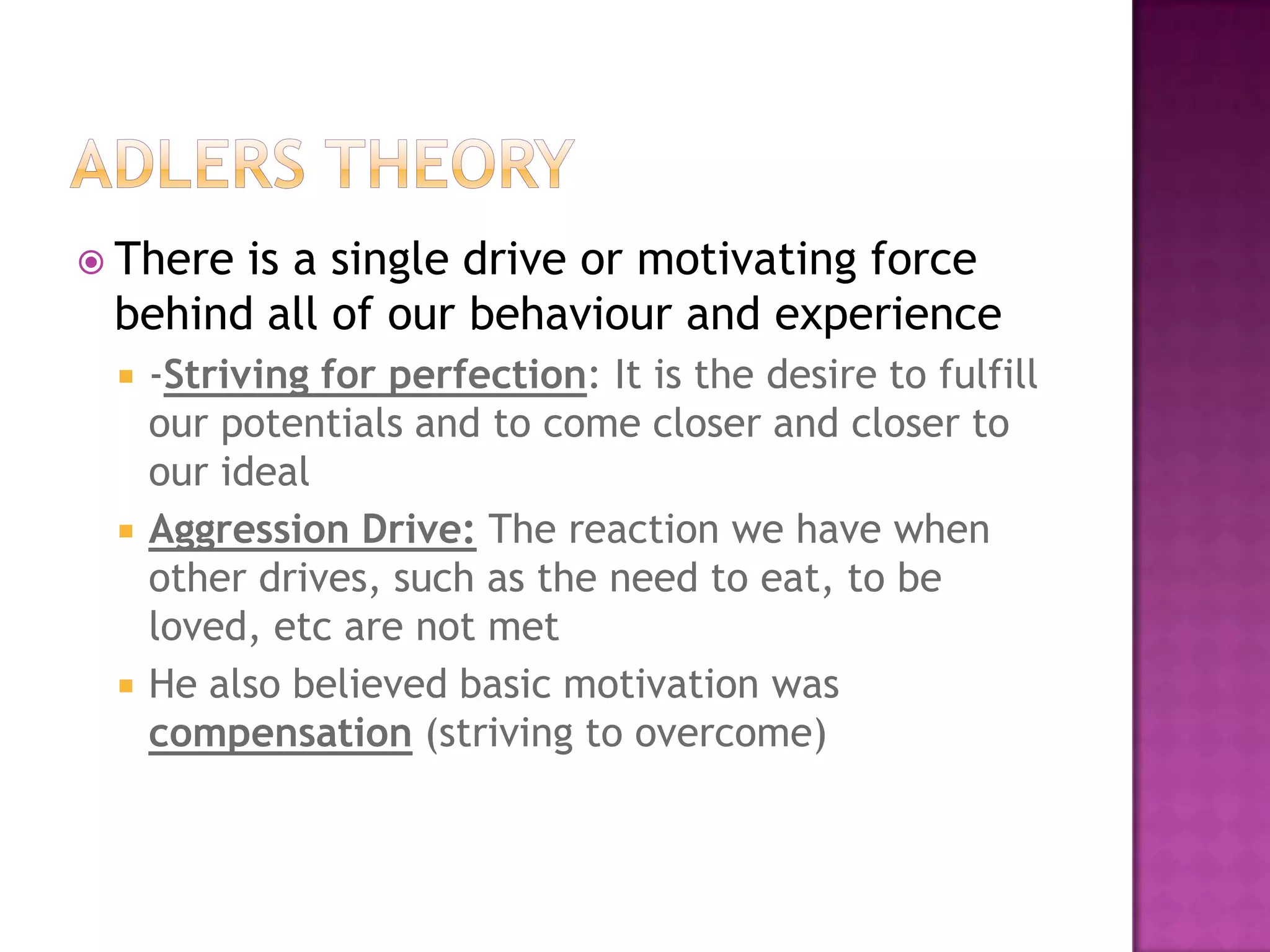 ADLERS THEORY

• There is a single drive or motivating force behind all of our behaviour and experience

• -Striving for perfection: It is the desire to fulfill our potentials and to come closer and closer to our ideal

• Aggression Drive: The reaction we have when other drives, such as the need to eat, to be loved, etc are not met

• He also believed basic motivation was compensation (striving to overcome)